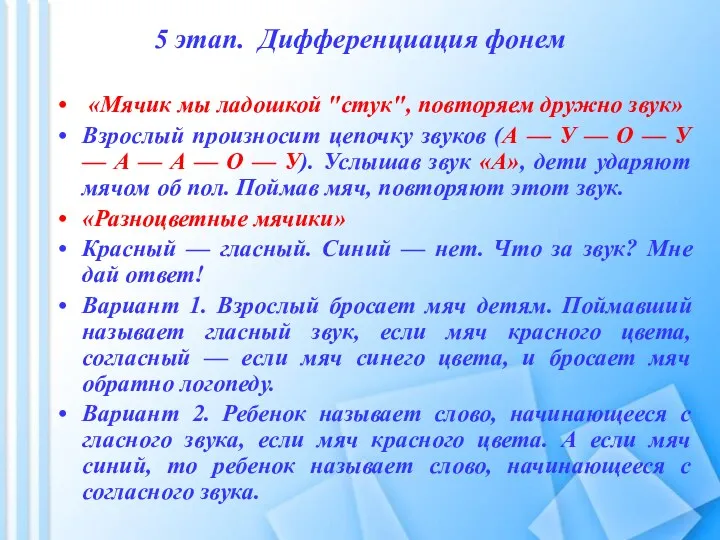 5 этап. Дифференциация фонем

• «Мячик мы ладошкой "стук", повторяем дружно звук»

• Взрослый произносит цепочку звуков (А — У — О — У — А — А — О — У). Услышав звук «А», дети ударяют мячом об пол. Поймав мяч, повторяют этот звук.

• «Разноцветные мячики»

• Красный — гласный. Синий — нет. Что за звук? Мне дай ответ!

• Вариант 1. Взрослый бросает мяч детям. Поймавший называет гласный звук, если мяч красного цвета, согласный — если мяч синего цвета, и бросает мяч обратно логопеду.

• Вариант 2. Ребенок называет слово, начинающееся с гласного звука, если мяч красного цвета. А если мяч синий, то ребенок называет слово, начинающееся с согласного звука.